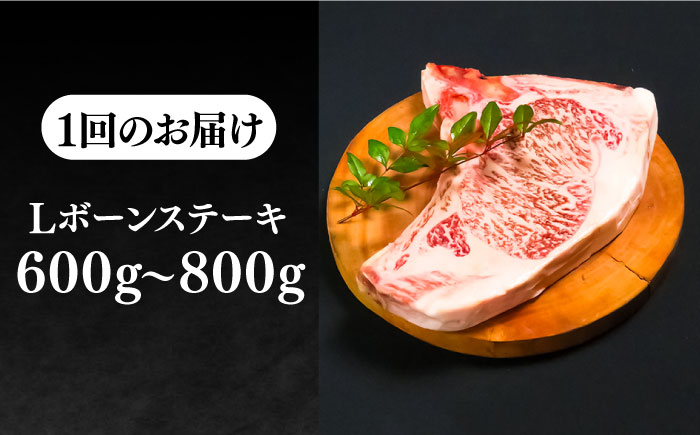 1回のお届け

Lボーンステーキ
600g~800g